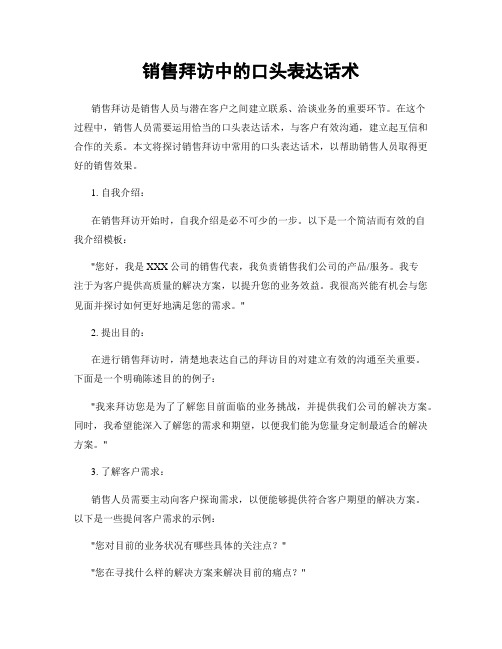 销售拜访中的口头表达话术

销售拜访是销售人员与潜在客户之间建立联系、洽谈业务的重要环节。在这个过程中，销售人员需要运用恰当的口头表达话术，与客户有效沟通，建立起互信和合作的关系。本文将探讨销售拜访中常用的口头表达话术，以帮助销售人员取得更好的销售效果。

1. 自我介绍：

在销售拜访开始时，自我介绍是必不可少的一步。以下是一个简洁而有效的自我介绍模板：

"您好，我是XXX公司的销售代表，我负责销售我们公司的产品/服务。我专注于为客户提供高质量的解决方案，以提升您的业务效益。我很高兴能有机会与您见面并探讨如何更好地满足您的需求。"

2. 提出目的：

在进行销售拜访时，清楚地表达自己的拜访目的对建立有效的沟通至关重要。下面是一个明确陈述目的的例子：

"我来拜访您是为了了解您目前面临的业务挑战，并提供我们公司的解决方案。同时，我希望能深入了解您的需求和期望，以便我们能为您量身定制最适合的解决方案。"

3. 了解客户需求：

销售人员需要主动向客户探询需求，以便能够提供符合客户期望的解决方案。以下是一些提问客户需求的示例：

"您对目前的业务状况有哪些具体的关注点？"

"您在寻找什么样的解决方案来解决目前的痛点？"